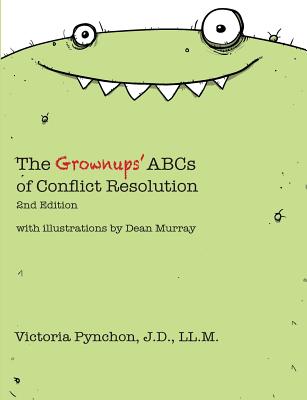 The Grownups' ABCs of Conflict Resolution

2nd Edition

with illustrations by Dean Murray

Victoria Pynchon, J.D., LL.M.